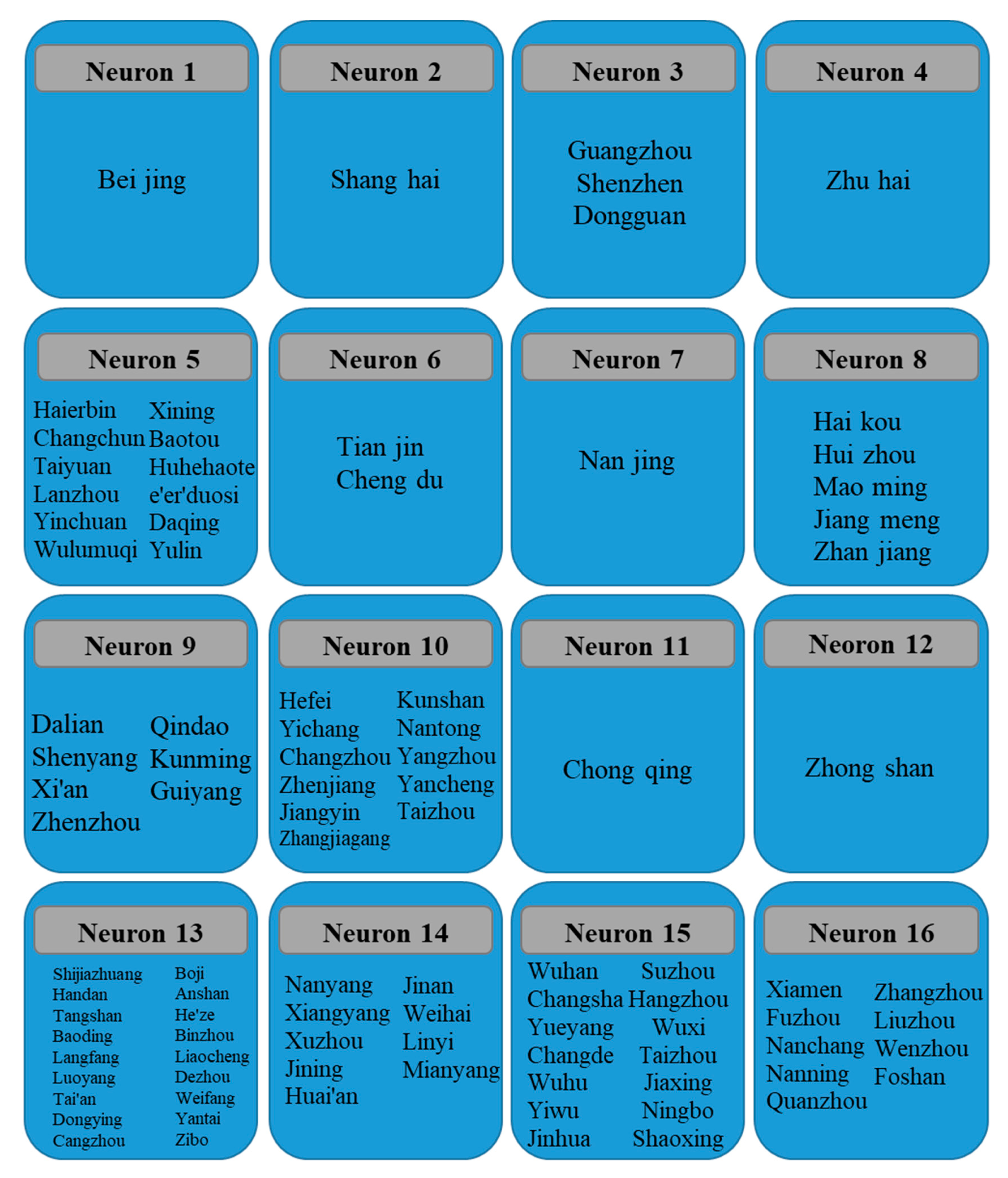 Neuron 1

Bei jing

Neuron 2

Shang hai

Neuron 3

Guangzhou
Shenzhen
Dongguan

Neuron 4

Zhu hai

Neuron 5

Haierbin
Changchun
Taiyuan
Lanzhou
Yinchuan
Wulumuqi

Xining
Baotou
Huhehaote
e'er'duosi
Daqing
Yulin

Neuron 6

Tian jin
Cheng du

Neuron 7

Nan jing

Neuron 8

Hai kou
Hui zhou
Mao ming
Jiang meng
Zhan jiang

Neuron 9

Dalian
Shenyang
Xi'an
Zhenzhou

Qindao
Kunming
Guiyang

Neuron 10

Hefei
Yichang
Changzhou
Zhenjiang
Jiangyin
Zhangjiagang

Kunshan
Nantong
Yangzhou
Yancheng
Taizhou

Neuron 11

Chong qing

Neoron 12

Zhong shan

Neuron 13

Shijiazhuang
Handan
Tangshan
Baoding
Langfang
Luoyang
Tai'an
Dongying
Cangzhou

Boji
Anshan
He'ze
Binzhou
Liaocheng
Dezhou
Weifang
Yantai
Zibo

Neuron 14

Nanyang
Xiangyang
Xuzhou
Jining
Huai'an

Jinan
Weihai
Linyi
Mianyang

Neuron 15

Wuhan
Changsha
Yueyang
Changde
Wuhu
Yiwu
Jinhua

Suzhou
Hangzhou
Wuxi
Taizhou
Jiaxing
Ningbo
Shaoxing

Neuron 16

Xiamen
Fuzhou
Nanchang
Nanning
Quanzhou

Zhangzhou
Liuzhou
Wenzhou
Foshan